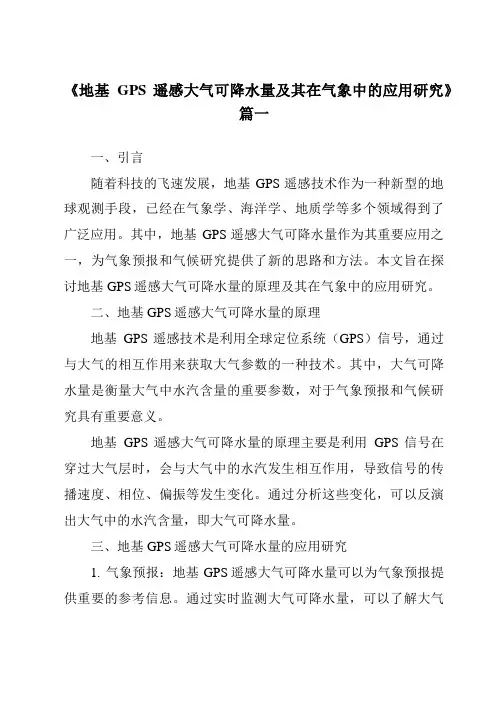 《地基 GPS 遥感大气可降水量及其在气象中的应用研究》篇一

一、引言

随着科技的飞速发展，地基 GPS 遥感技术作为一种新型的地球观测手段，已经在气象学、海洋学、地质学等多个领域得到了广泛应用。其中，地基 GPS 遥感大气可降水量作为其重要应用之一，为气象预报和气候研究提供了新的思路和方法。本文旨在探讨地基 GPS 遥感大气可降水量的原理及其在气象中的应用研究。

二、地基 GPS 遥感大气可降水量的原理

地基 GPS 遥感技术是利用全球定位系统（GPS）信号，通过与大气的相互作用来获取大气参数的一种技术。其中，大气可降水量是衡量大气中水汽含量的重要参数，对于气象预报和气候研究具有重要意义。

地基 GPS 遥感大气可降水量的原理主要是利用 GPS 信号在穿过大气层时，会与大气中的水汽发生相互作用，导致信号的传播速度、相位、偏振等发生变化。通过分析这些变化，可以反演出大气中的水汽含量，即大气可降水量。

三、地基 GPS 遥感大气可降水量的应用研究

1. 气象预报：地基 GPS 遥感大气可降水量可以为气象预报提供重要的参考信息。通过实时监测大气可降水量，可以了解大气